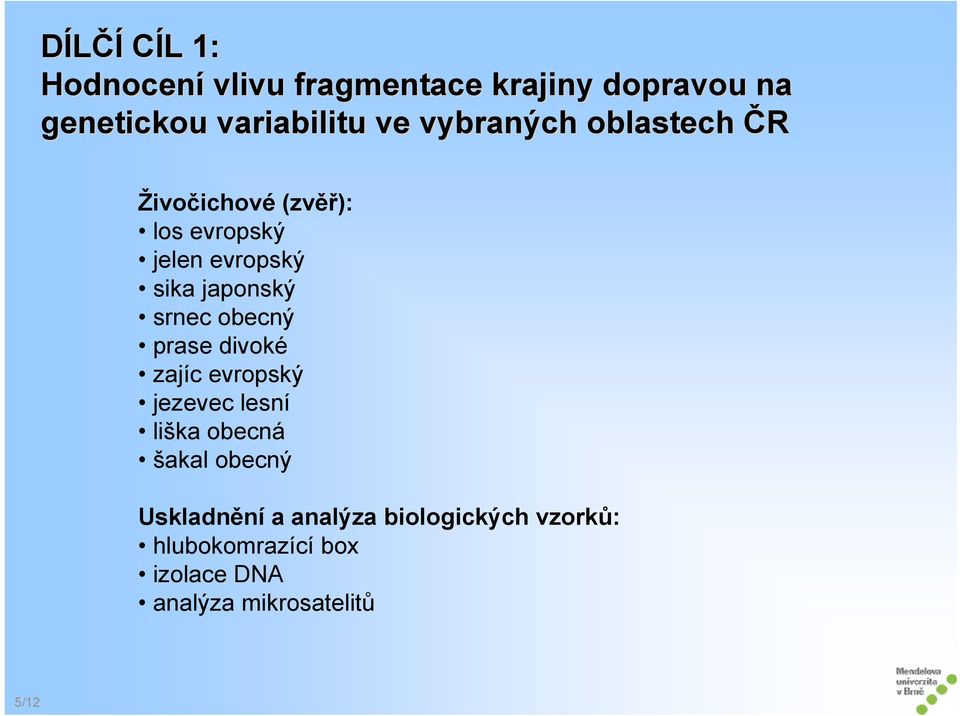 DÍLČÍ CÍL 1:
Hodnocení vlivu fragmentace krajiny dopravou na genetickou variabilitu ve vybraných oblastech ČR

Živočichové (zvěř):
• los evropský
• jelen evropský
• sika japonský
• srnec obecný
• prase divoké
• zajíc evropský
• jezevec lesní
• liška obecná
• šakal obecný

Uskladnění a analýza biologických vzorků:
• hlubokomrazící box
• izolace DNA
• analýza mikrosatelitů

5/12

Mendelova univerzita v Brně